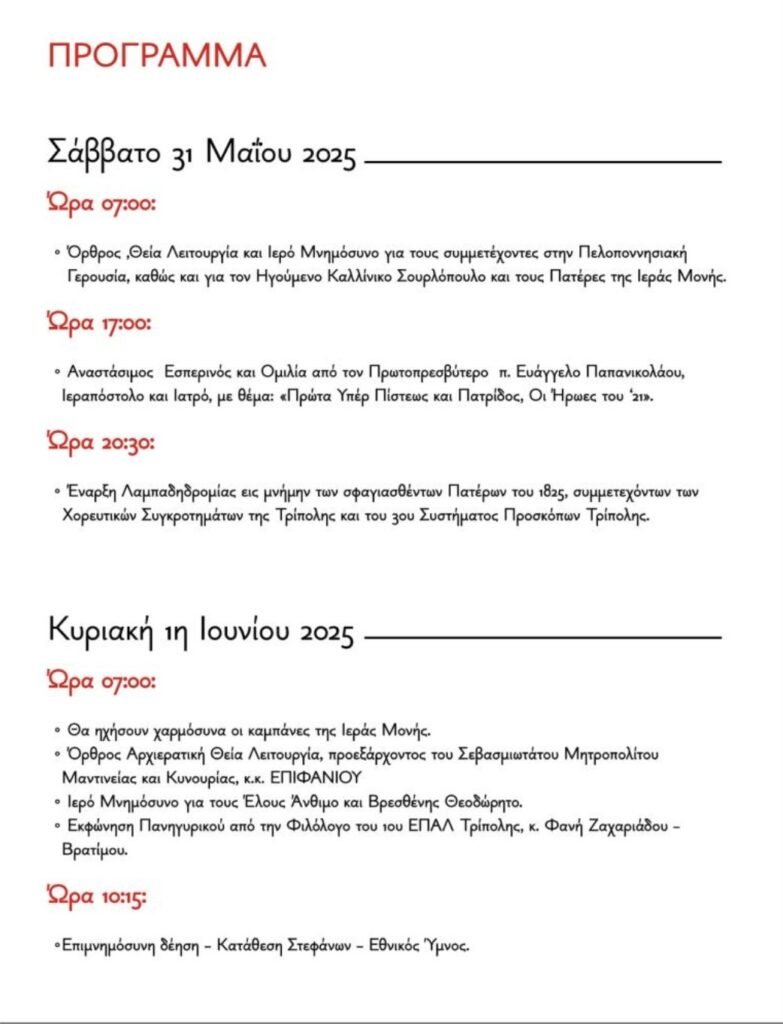 ΠΡΟΓΡΑΜΜΑ

Σάββατο 31 Μαΐου 2025

Ώρα 07:00:

• Όρθρος ,Θεία Λειτουργία και Ιερό Μνημόσυνο για τους συμμετέχοντες στην Πελοποννησιακή Γερουσία, καθώς και για τον Ηγούμενο Καλλίνικο Σουρλόπουλο και τους Πατέρες της Ιεράς Μονής.

Ώρα 17:00:

• Αναστάσιμος Εσπερινός και Ομιλία από τον Πρωτοπρεσβύτερο π. Ευάγγελο Παπανικολάου, Ιεραπόστολο και Ιατρό, με θέμα: «Πρώτα Υπέρ Πίστεως και Πατρίδος, Οι Ήρωες του '21».

Ώρα 20:30:

• Έναρξη Λαμπαδηδρομίας εις μνήμην των σφαγιασθέντων Πατέρων του 1825, συμμετεχόντων των Χορευτικών Συγκροτημάτων της Τρίπολης και του 3ου Συστήματος Προσκόπων Τρίπολης.

Κυριακή 1η Ιουνίου 2025

Ώρα 07:00:

• Θα ηχήσουν χαρμόσυνα οι καμπάνες της Ιεράς Μονής.
• Όρθρος Αρχιερατική Θεία Λειτουργία, προεξάρχοντος του Σεβασμιωτάτου Μητροπολίτου Μαντινείας και Κυνουρίας, κ.κ. ΕΠΙΦΑΝΙΟΥ
• Ιερό Μνημόσυνο για τους Έλους Άνθιμο και Βρεσθένης Θεοδώρητο.
• Εκφώνηση Πανηγυρικού από την Φιλόλογο του 1ου ΕΠΑΛ Τρίπολης, κ. Φανή Ζαχαριάδου - Βρατίμου.

Ώρα 10:15:

• Επιμνημόσυνη δέηση - Κατάθεση Στεφάνων - Εθνικός Ύμνος.